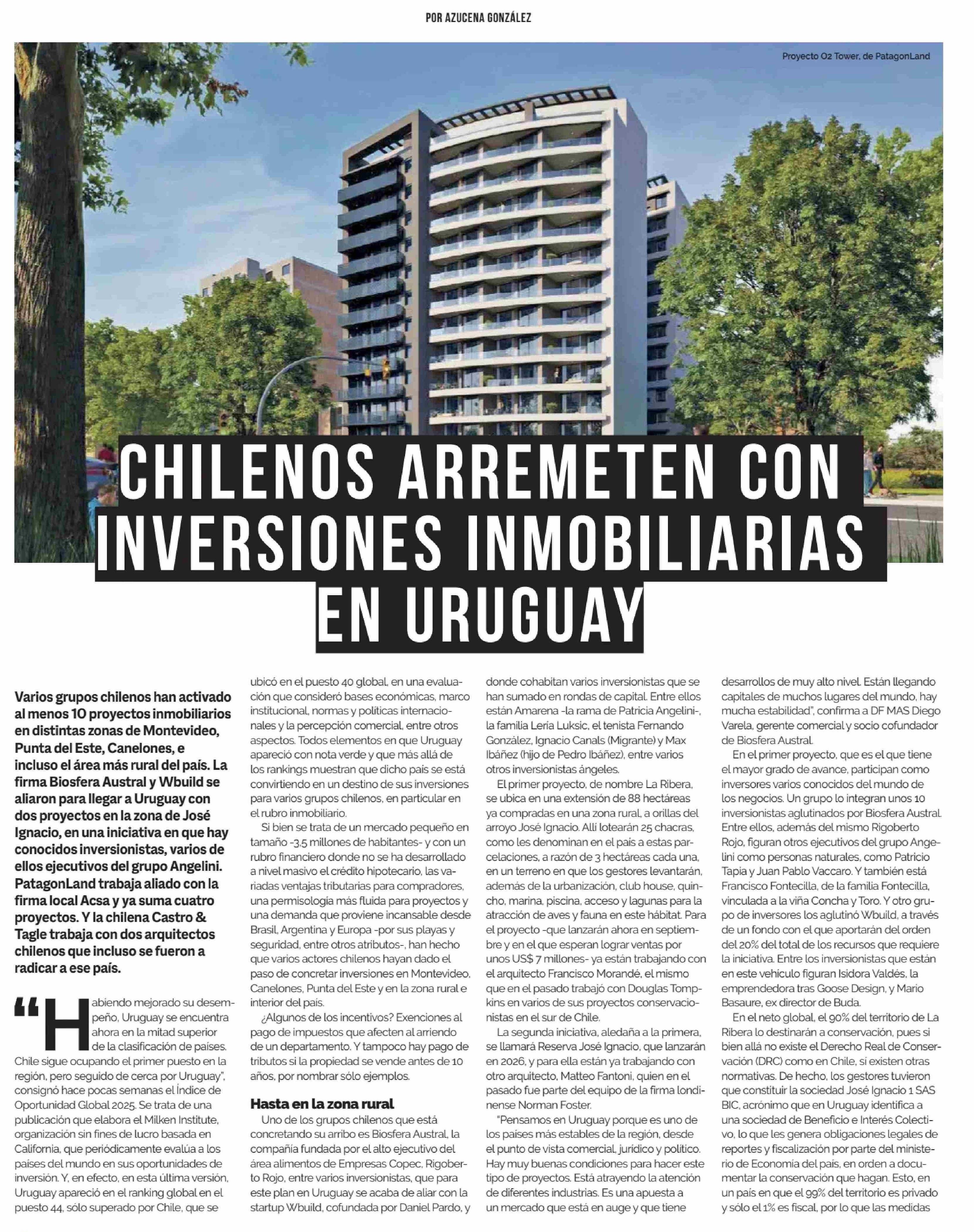 POR AZUCENA GONZÁLEZ

Proyecto O2 Tower, de PatagonLand

CHILENOS ARREMETEN CON INVERSIONES INMOBILIARIAS EN URUGUAY

Varios grupos chilenos han activado al menos 10 proyectos inmobiliarios en distintas zonas de Montevideo, Punta del Este, Canelones, e incluso el área más rural del país. La firma Biosfera Austral y Wbuild se aliaron para llegar a Uruguay con dos proyectos en la zona de José Ignacio, en una iniciativa en que hay conocidos inversionistas, varios de ellos ejecutivos del grupo Angelini. PatagonLand trabaja aliado con la firma local Acsa y ya suma cuatro proyectos. Y la chilena Castro & Tagle trabaja con dos arquitectos chilenos que incluso se fueron a radicar a ese país.

“Habiendo mejorado su desempeño, Uruguay se encuentra ahora en la mitad superior de la clasificación de países. Chile sigue ocupando el primer puesto en la región, pero seguido de cerca por Uruguay”, consignó hace pocas semanas el Índice de Oportunidad Global 2025. Se trata de una publicación que elabora el Milken Institute, organización sin fines de lucro basada en California, que periódicamente evalúa a los países del mundo en sus oportunidades de inversión. Y, en efecto, en esta última versión, Uruguay apareció en el ranking global en el puesto 44, sólo superado por Chile, que se ubicó en el puesto 40 global, en una evaluación que consideró bases económicas, marco institucional, normas y políticas internacionales y la percepción comercial, entre otros aspectos. Todos elementos en que Uruguay apareció con nota verde y que más allá de los rankings muestran que dicho país se está convirtiendo en un destino de sus inversiones para varios grupos chilenos, en particular en el rubro inmobiliario.

Si bien se trata de un mercado pequeño en tamaño -3,5 millones de habitantes- y con un rubro financiero donde no se ha desarrollado a nivel masivo el crédito hipotecario, las variadas ventajas tributarias para compradores, una permisología más fluida para proyectos y una demanda que proviene incansable desde Brasil, Argentina y Europa -por sus playas y seguridad, entre otros atributos-, han hecho que varios actores chilenos hayan dado el paso de concretar inversiones en Montevideo, Canelones, Punta del Este y en la zona rural e interior del país.

¿Algunos de los incentivos? Exenciones al pago de impuestos que afecten al arriendo de un departamento. Y tampoco hay pago de tributos si la propiedad se vende antes de 10 años, por nombrar sólo ejemplos.

Hasta en la zona rural

Uno de los grupos chilenos que está concretando su arribo es Biosfera Austral, la compañía fundada por el alto ejecutivo del área alimentos de Empresas Copec, Rigoberto Rojo, entre varios inversionistas, que para este plan en Uruguay se acaba de aliar con la startup Wbuild, cofundada por Daniel Pardo, y donde cohabitan varios inversionistas que se han sumado en rondas de capital. Entre ellos están Amarena -la rama de Patricia Angelini-, la familia Lería Luksic, el tenista Fernando González, Ignacio Canals (Migrante) y Max Ibáñez (hijo de Pedro Ibáñez), entre varios otros inversionistas ángeles.

El primer proyecto, de nombre La Ribera, se ubica en una extensión de 88 hectáreas ya compradas en una zona rural, a orillas del arroyo José Ignacio. Allí lotearán 25 chacras, como les denominan en el país a estas parcelaciones, a razón de 3 hectáreas cada una, en un terreno en que los gestores levantarán, además de la urbanización, club house, quincho, marina, piscina, acceso y lagunas para la atracción de aves y fauna en este hábitat. Para el proyecto -que lanzarán ahora en septiembre y en el que esperan lograr ventas por unos US$ 7 millones- ya están trabajando con el arquitecto Francisco Morandé, el mismo que en el pasado trabajó con Douglas Tompkins en varios de sus proyectos conservacionistas en el sur de Chile.

La segunda iniciativa, aledaña a la primera, se llamará Reserva José Ignacio, que lanzarán en 2026, y para ella están ya trabajando con otro arquitecto, Matteo Fantoni, quien en el pasado fue parte del equipo de la firma londinense Norman Foster.

“Pensamos en Uruguay porque es uno de los países más estables de la región, desde el punto de vista comercial, jurídico y político. Hay muy buenas condiciones para hacer este tipo de proyectos. Está atrayendo la atención de diferentes industrias. Es una apuesta a un mercado que está en auge y que tiene desarrollos de muy alto nivel. Están llegando capitales de muchos lugares del mundo, hay mucha estabilidad”, confirma a DF MAS Diego Varela, gerente comercial y socio cofundador de Biosfera Austral.

En el primer proyecto, que es el que tiene el mayor grado de avance, participan como inversores varios conocidos del mundo de los negocios. Un grupo lo integran unos 10 inversionistas aglutinados por Biosfera Austral. Entre ellos, además del mismo Rigoberto Rojo, figuran otros ejecutivos del grupo Angelini como personas naturales, como Patricio Tapia y Juan Pablo Vaccaro. Y también está Francisco Fontecilla, de la familia Fontecilla, vinculada a la viña Concha y Toro. Y otro grupo de inversores los aglutinó Wbuild, a través de un fondo con el que aportarán del orden del 20% del total de los recursos que requiere la iniciativa. Entre los inversionistas que están en este vehículo figuran Isidora Valdés, la emprendedora tras Goose Design, y Mario Basaure, ex director de Buda.

En el neto global, el 90% del territorio de La Ribera lo destinarán a conservación, pues si bien allá no existe el Derecho Real de Conservación (DRC) como en Chile, sí existen otras normativas. De hecho, los gestores tuvieron que constituir la sociedad José Ignacio 1 SAS BIC, acrónimo que en Uruguay identifica a una sociedad de Beneficio e Interés Colectivo, lo que les genera obligaciones legales de reportes y fiscalización por parte del ministerio de Economía del país, en orden a documentar la conservación que hagan. Esto, en un país en que el 99% del territorio es privado y sólo el 1% es fiscal, por lo que las medidas